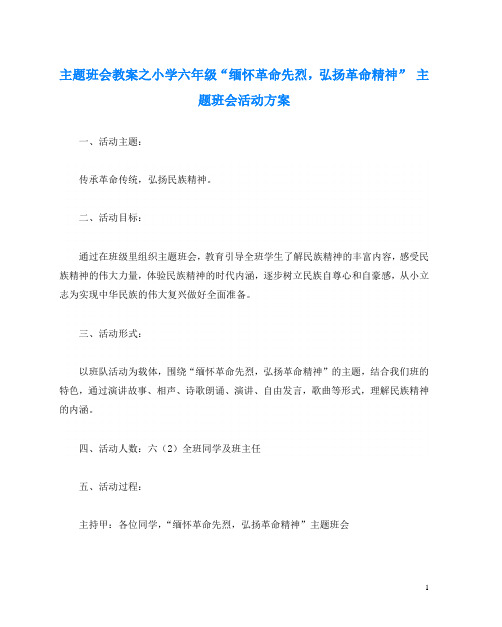 主题班会教案之小学六年级“缅怀革命先烈，弘扬革命精神” 主题班会活动方案

一、活动主题：

传承革命传统，弘扬民族精神。

二、活动目标：

通过在班级里组织主题班会，教育引导全班学生了解民族精神的丰富内容，感受民族精神的伟大力量，体验民族精神的时代内涵，逐步树立民族自尊心和自豪感，从小立志为实现中华民族的伟大复兴做好全面准备。

三、活动形式：

以班队活动为载体，围绕“缅怀革命先烈，弘扬革命精神”的主题，结合我们班的特色，通过演讲故事、相声、诗歌朗诵、演讲、自由发言，歌曲等形式，理解民族精神的内涵。

四、活动人数：六（2）全班同学及班主任

五、活动过程：

主持甲：各位同学，“缅怀革命先烈，弘扬革命精神”主题班会

1